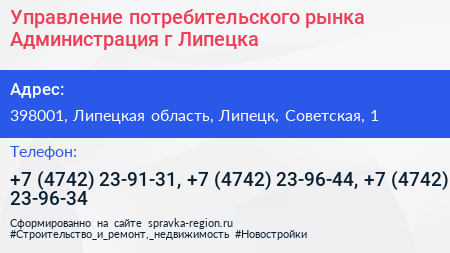 Управление потребительского рынка Администрация г Липецка

Адрес:

398001, Липецкая область, Липецк, Советская, 1

Телефон:

+7 (4742) 23-91-31, +7 (4742) 23-96-44, +7 (4742) 23-96-34

Сформированно на сайте spravka-region.ru
#Строительство_и_ремонт,_недвижимость #Новостройки